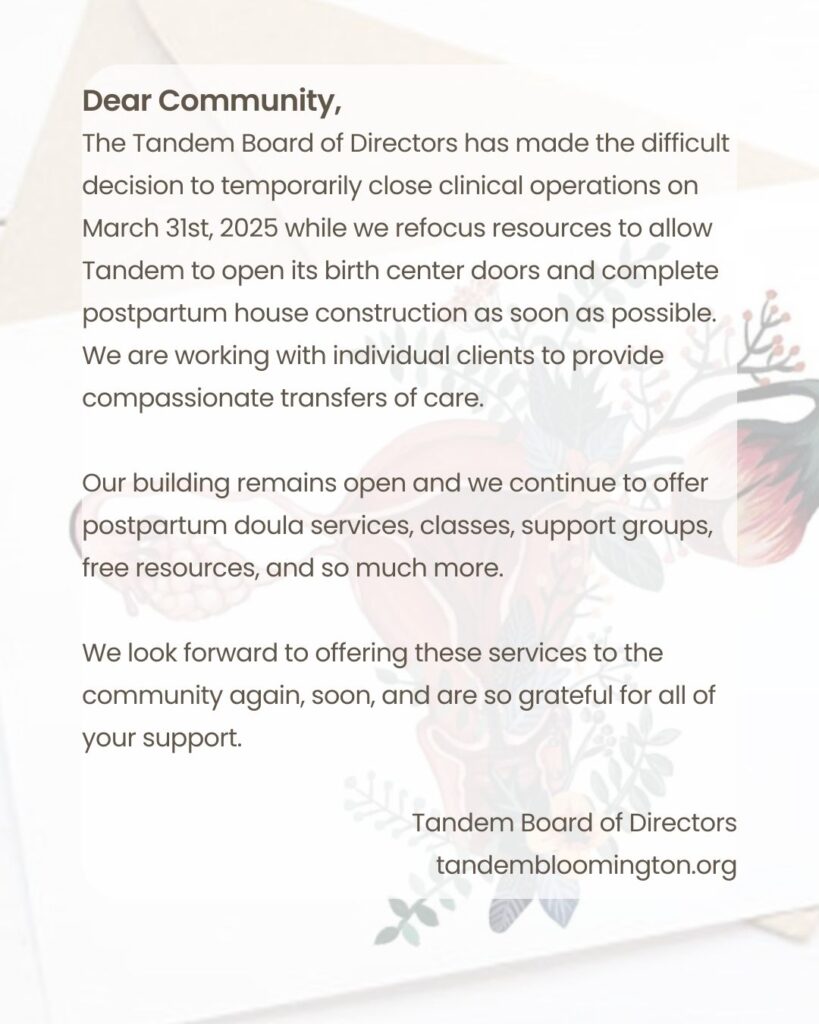 Dear Community,
The Tandem Board of Directors has made the difficult decision to temporarily close clinical operations on March 31st, 2025 while we refocus resources to allow Tandem to open its birth center doors and complete postpartum house construction as soon as possible. We are working with individual clients to provide compassionate transfers of care.

Our building remains open and we continue to offer postpartum doula services, classes, support groups, free resources, and so much more.

We look forward to offering these services to the community again, soon, and are so grateful for all of your support.

Tandem Board of Directors
tandembloomington.org